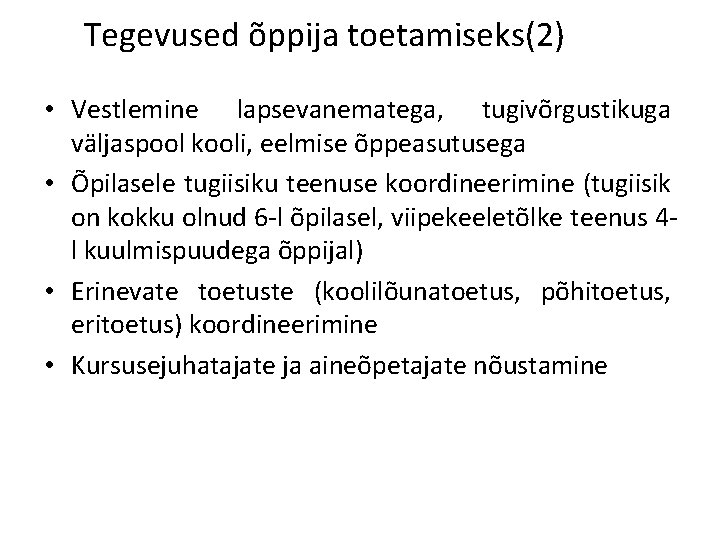 Tegevused õppija toetamiseks(2)

• Vestlemine lapsevanematega, tugivõrgustikuga väljaspool kooli, eelmise õppeasutusega
• Õpilasele tugiisiku teenuse koordineerimine (tugiisik on kokku olnud 6-l õpilasel, viipekeeletõlke teenus 4-l kuulmispuudega õppijal)
• Erinevate toetuste (koolilõunatoetus, põhitoetus, eritoetus) koordineerimine
• Kursusejuhatajate ja aineõpetajate nõustamine